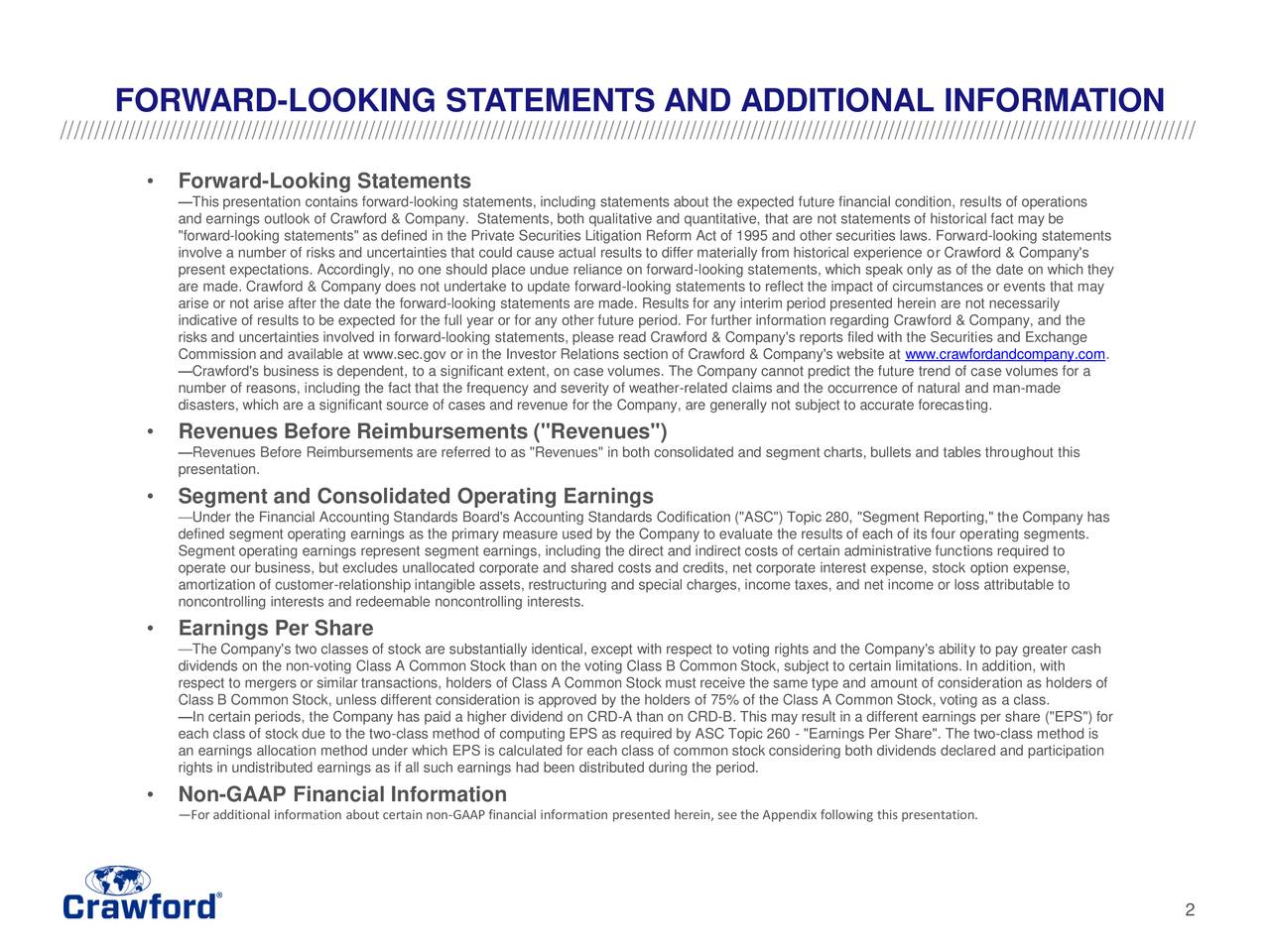 FORWARD-LOOKING STATEMENTS AND ADDITIONAL INFORMATION

• Forward-Looking Statements

—This presentation contains forward-looking statements, including statements about the expected future financial condition, results of operations and earnings outlook of Crawford & Company. Statements, both qualitative and quantitative, that are not statements of historical fact may be "forward-looking statements" as defined in the Private Securities Litigation Reform Act of 1995 and other securities laws. Forward-looking statements involve a number of risks and uncertainties that could cause actual results to differ materially from historical experience or Crawford & Company's present expectations. Accordingly, no one should place undue reliance on forward-looking statements, which speak only as of the date on which they are made. Crawford & Company does not undertake to update forward-looking statements to reflect the impact of circumstances or events that may arise or not arise after the date the forward-looking statements are made. Results for any interim period presented herein are not necessarily indicative of results to be expected for the full year or for any other future period. For further information regarding Crawford & Company, and the risks and uncertainties involved in forward-looking statements, please read Crawford & Company's reports filed with the Securities and Exchange Commission and available at www.sec.gov or in the Investor Relations section of Crawford & Company's website at www.crawfordandcompany.com.
—Crawford's business is dependent, to a significant extent, on case volumes. The Company cannot predict the future trend of case volumes for a number of reasons, including the fact that the frequency and severity of weather-related claims and the occurrence of natural and man-made disasters, which are a significant source of cases and revenue for the Company, are generally not subject to accurate forecasting.

• Revenues Before Reimbursements ("Revenues")

—Revenues Before Reimbursements are referred to as "Revenues" in both consolidated and segment charts, bullets and tables throughout this presentation.

• Segment and Consolidated Operating Earnings

—Under the Financial Accounting Standards Board's Accounting Standards Codification ("ASC") Topic 280, "Segment Reporting," the Company has defined segment operating earnings as the primary measure used by the Company to evaluate the results of each of its four operating segments. Segment operating earnings represent segment earnings, including the direct and indirect costs of certain administrative functions required to operate our business, but excludes unallocated corporate and shared costs and credits, net corporate interest expense, stock option expense, amortization of customer-relationship intangible assets, restructuring and special charges, income taxes, and net income or loss attributable to noncontrolling interests and redeemable noncontrolling interests.

• Earnings Per Share

—The Company's two classes of stock are substantially identical, except with respect to voting rights and the Company's ability to pay greater cash dividends on the non-voting Class A Common Stock than on the voting Class B Common Stock, subject to certain limitations. In addition, with respect to mergers or similar transactions, holders of Class A Common Stock must receive the same type and amount of consideration as holders of Class B Common Stock, unless different consideration is approved by the holders of 75% of the Class A Common Stock, voting as a class.
—In certain periods, the Company has paid a higher dividend on CRD-A than on CRD-B. This may result in a different earnings per share ("EPS") for each class of stock due to the two-class method of computing EPS as required by ASC Topic 260 - "Earnings Per Share". The two-class method is an earnings allocation method under which EPS is calculated for each class of common stock considering both dividends declared and participation rights in undistributed earnings as if all such earnings had been distributed during the period.

• Non-GAAP Financial Information

—For additional information about certain non-GAAP financial information presented herein, see the Appendix following this presentation.

Crawford®

2